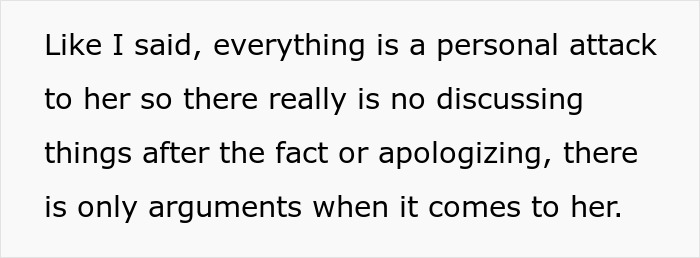 Like I said, everything is a personal attack to her so there really is no discussing things after the fact or apologizing, there is only arguments when it comes to her.